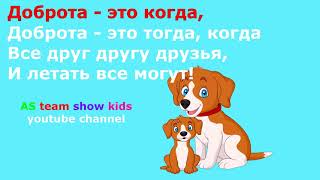 Доброта - это когда,
Доброта - это тогда, когда
Все друг другу друзья,
И летать все могут!

AS team show kids
youtube channel